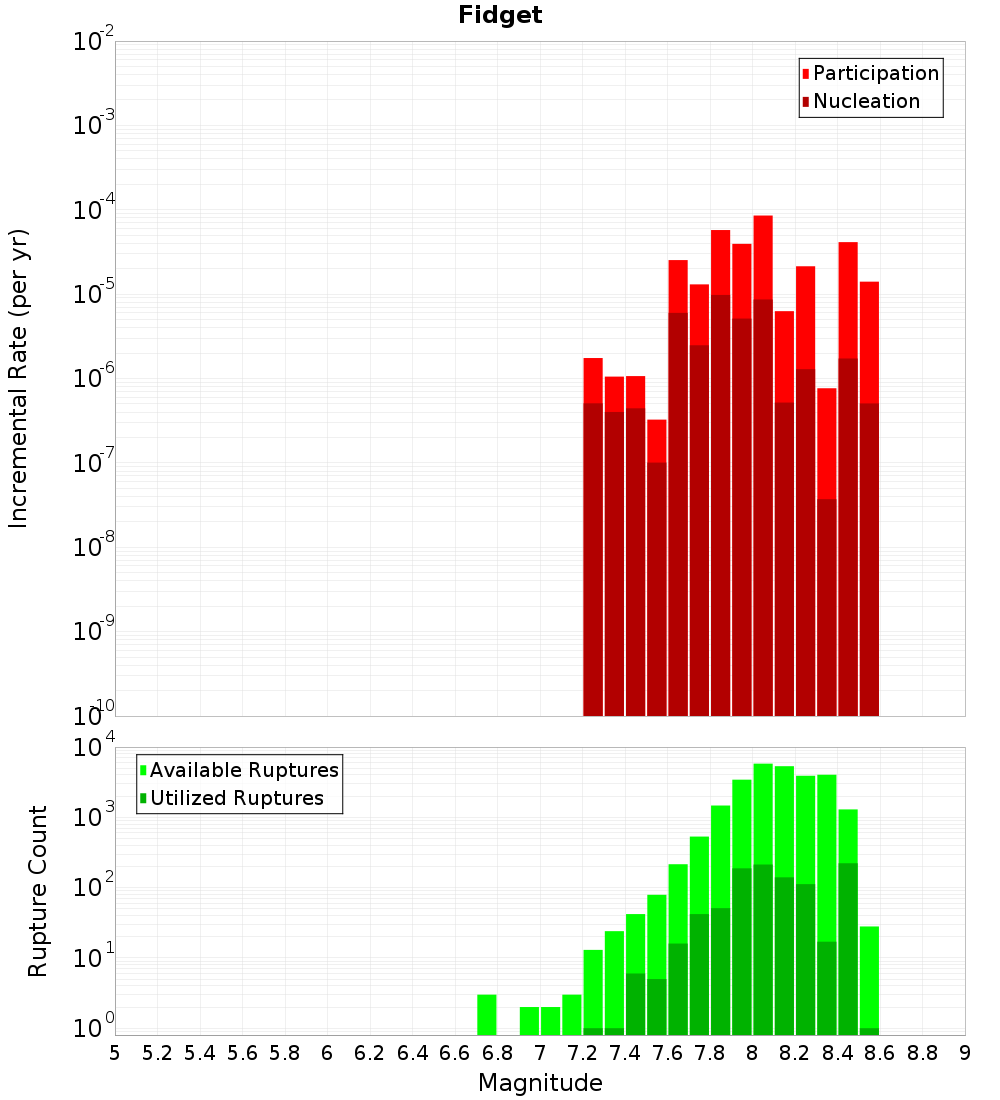 Fidget

Participation
Nucleation

Incremental Rate (per yr)

$10^{-2}$
$10^{-3}$
$10^{-4}$
$10^{-5}$
$10^{-6}$
$10^{-7}$
$10^{-8}$
$10^{-9}$
$10^{-10}$

Available Ruptures
Utilized Ruptures

Rupture Count

$10^{4}$
$10^{3}$
$10^{2}$
$10^{1}$
$10^{0}$

5 5.2 5.4 5.6 5.8 6 6.2 6.4 6.6 6.8 7 7.2 7.4 7.6 7.8 8 8.2 8.4 8.6 8.8 9

Magnitude